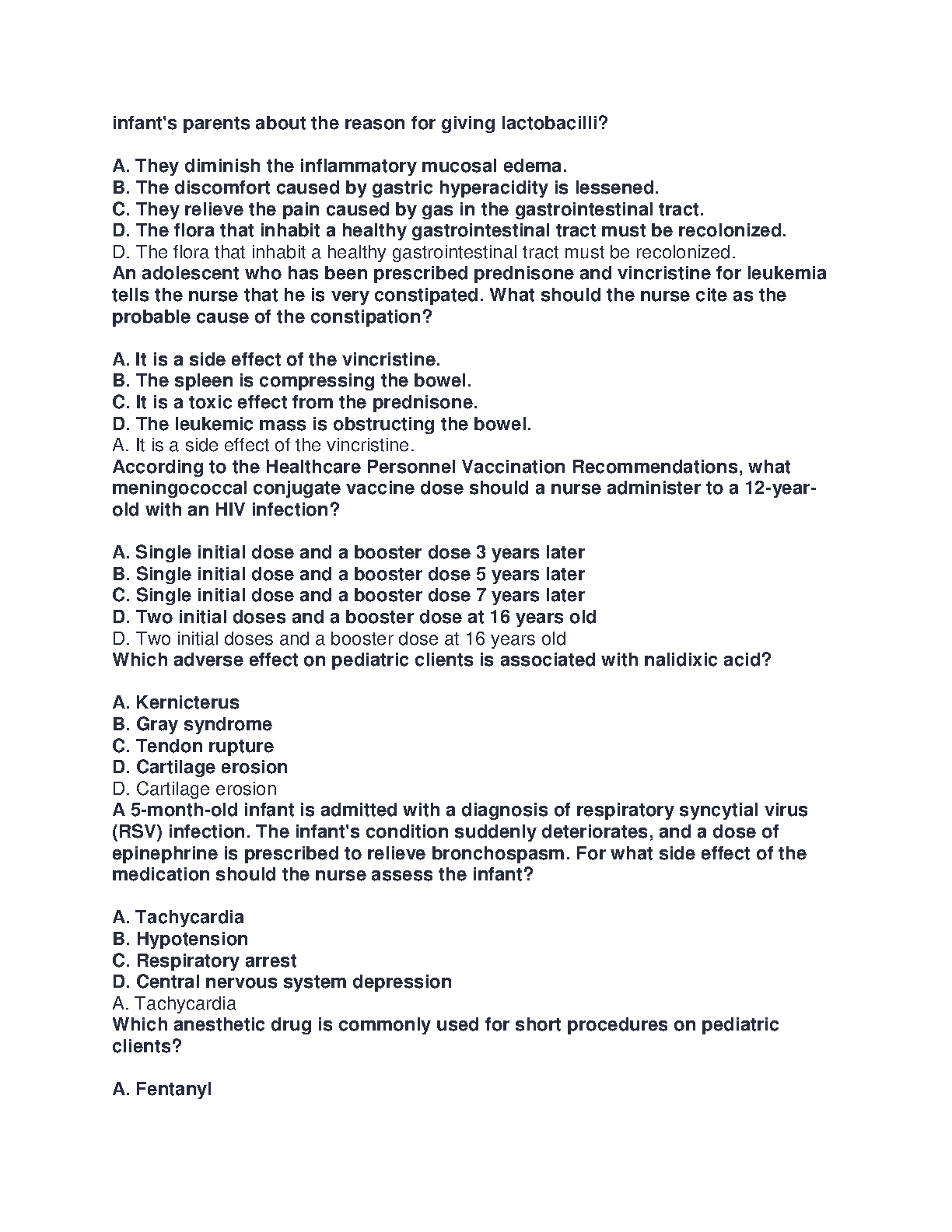 infant's parents about the reason for giving lactobacilli?

A. They diminish the inflammatory mucosal edema.
B. The discomfort caused by gastric hyperacidity is lessened.
C. They relieve the pain caused by gas in the gastrointestinal tract.
D. The flora that inhabit a healthy gastrointestinal tract must be recolonized.
D. The flora that inhabit a healthy gastrointestinal tract must be recolonized.
An adolescent who has been prescribed prednisone and vincristine for leukemia tells the nurse that he is very constipated. What should the nurse cite as the probable cause of the constipation?

A. It is a side effect of the vincristine.
B. The spleen is compressing the bowel.
C. It is a toxic effect from the prednisone.
D. The leukemic mass is obstructing the bowel.
A. It is a side effect of the vincristine.
According to the Healthcare Personnel Vaccination Recommendations, what meningococcal conjugate vaccine dose should a nurse administer to a 12-year-old with an HIV infection?

A. Single initial dose and a booster dose 3 years later
B. Single initial dose and a booster dose 5 years later
C. Single initial dose and a booster dose 7 years later
D. Two initial doses and a booster dose at 16 years old
D. Two initial doses and a booster dose at 16 years old
Which adverse effect on pediatric clients is associated with nalidixic acid?

A. Kernicterus
B. Gray syndrome
C. Tendon rupture
D. Cartilage erosion
D. Cartilage erosion
A 5-month-old infant is admitted with a diagnosis of respiratory syncytial virus (RSV) infection. The infant's condition suddenly deteriorates, and a dose of epinephrine is prescribed to relieve bronchospasm. For what side effect of the medication should the nurse assess the infant?

A. Tachycardia
B. Hypotension
C. Respiratory arrest
D. Central nervous system depression
A. Tachycardia
Which anesthetic drug is commonly used for short procedures on pediatric clients?

A. Fentanyl